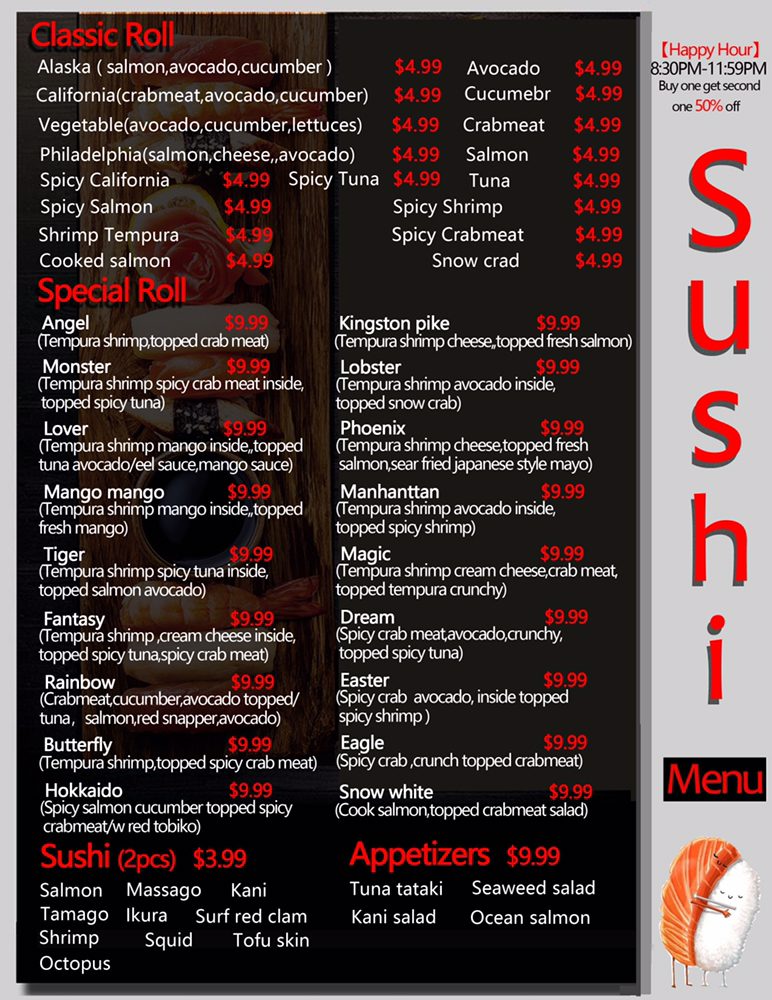 Classic Roll

Alaska ( salmon,avocado,cucumber ) $4.99
California(crabmeat,avocado,cucumber) $4.99
Vegetable(avocado,cucumber,lettuces) $4.99
Philadelphia(salmon,cheese,,avocado) $4.99
Spicy California $4.99
Spicy Tuna $4.99
Spicy Salmon $4.99
Shrimp Tempura $4.99
Cooked salmon $4.99

Avocado $4.99
Cucumebr $4.99
Crabmeat $4.99
Salmon $4.99
Tuna $4.99
Spicy Shrimp $4.99
Spicy Crabmeat $4.99
Snow crad $4.99

Special Roll

Angel $9.99
(Tempura shrimp,topped crab meat)

Monster $9.99
(Tempura shrimp spicy crab meat inside, topped spicy tuna)

Lover $9.99
(Tempura shrimp mango inside,,topped tuna avocado/eel sauce,mango sauce)

Mango mango $9.99
(Tempura shrimp mango inside,,topped fresh mango)

Tiger $9.99
(Tempura shrimp spicy tuna inside, topped salmon avocado)

Fantasy $9.99
(Tempura shrimp ,cream cheese inside, topped spicy tuna,spicy crab meat)

Rainbow $9.99
(Crabmeat,cucumber,avocado topped/ tuna, salmon,red snapper,avocado)

Butterfly $9.99
(Tempura shrimp,topped spicy crab meat)

Hokkaido $9.99
(Spicy salmon cucumber topped spicy crabmeat/w red tobiko)

Kingston pike $9.99
(Tempura shrimp cheese,,topped fresh salmon)

Lobster $9.99
(Tempura shrimp avocado inside, topped snow crab)

Phoenix $9.99
(Tempura shrimp cheese,topped fresh salmon,sear fried japanese style mayo)

Manhanttan $9.99
(Tempura shrimp avocado inside, topped spicy shrimp)

Magic $9.99
(Tempura shrimp cream cheese,crab meat, topped tempura crunchy)

Dream $9.99
(Spicy crab meat,avocado,crunchy, topped spicy tuna)

Easter $9.99
(Spicy crab avocado, inside topped spicy shrimp )

Eagle $9.99
(Spicy crab ,crunch topped crabmeat)

Snow white $9.99
(Cook salmon,topped crabmeat salad)

Sushi (2pcs) $3.99

Salmon Massago Kani
Tamago Ikura Surf red clam
Shrimp Squid Tofu skin
Octopus

Appetizers $9.99

Tuna tataki Seaweed salad
Kani salad Ocean salmon

【Happy Hour】
8:30PM-11:59PM
Buy one get second one 50% off

Sushi

Menu